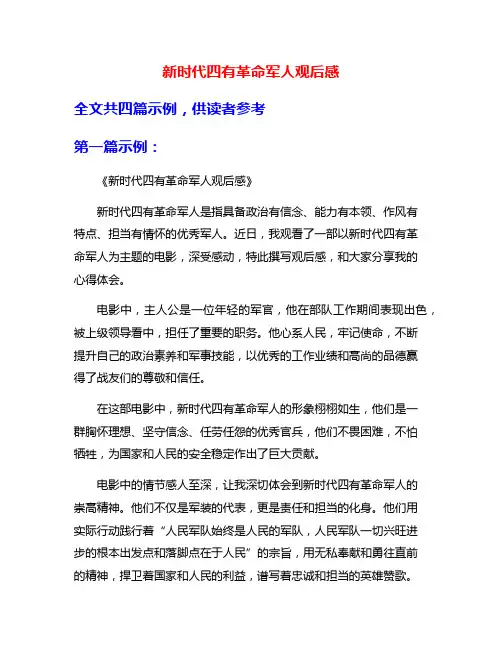 新时代四有革命军人观后感

全文共四篇示例，供读者参考

第一篇示例：

《新时代四有革命军人观后感》

新时代四有革命军人是指具备政治有信念、能力有本领、作风有特点、担当有情怀的优秀军人。近日，我观看了一部以新时代四有革命军人为主题的电影，深受感动，特此撰写观后感，和大家分享我的心得体会。

电影中，主人公是一位年轻的军官，他在部队工作期间表现出色，被上级领导看中，担任了重要的职务。他心系人民，牢记使命，不断提升自己的政治素养和军事技能，以优秀的工作业绩和高尚的品德赢得了战友们的尊敬和信任。

在这部电影中，新时代四有革命军人的形象栩栩如生，他们是一群胸怀理想、坚守信念、任劳任怨的优秀官兵，他们不畏困难，不怕牺牲，为国家和人民的安全稳定作出了巨大贡献。

电影中的情节感人至深，让我深切体会到新时代四有革命军人的崇高精神。他们不仅是军装的代表，更是责任和担当的化身。他们用实际行动践行着“人民军队始终是人民的军队，人民军队一切兴旺进步的根本出发点和落脚点在于人民”的宗旨，用无私奉献和勇往直前的精神，捍卫着国家和人民的利益，谱写着忠诚和担当的英雄赞歌。